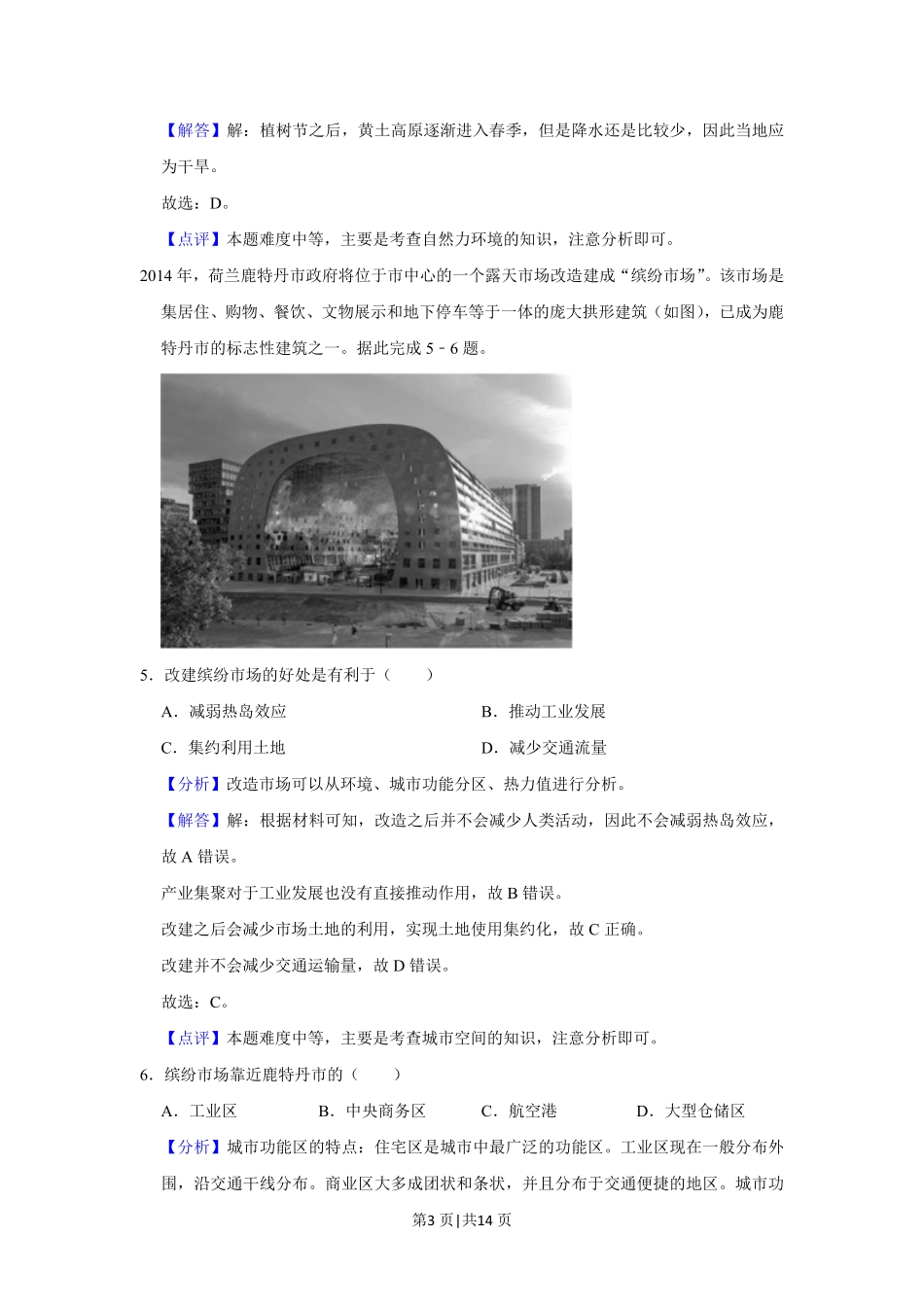 【解答】解：植树节之后，黄土高原逐渐进入春季，但是降水还是比较少，因此当地应为干旱。

故选：D。

【点评】本题难度中等，主要是考查自然力环境的知识，注意分析即可。

2014 年，荷兰鹿特丹市政府将位于市中心的一个露天市场改造建成“缤纷市场”。该市场是集居住、购物、餐饮、文物展示和地下停车等于一体的庞大拱形建筑（如图），已成为鹿特丹市的标志性建筑之一。据此完成 5﹣6 题。

5．改建缤纷市场的好处是有利于（　　）

A．减弱热岛效应

B．推动工业发展

C．集约利用土地

D．减少交通流量

【分析】改造市场可以从环境、城市功能分区、热力值进行分析。

【解答】解：根据材料可知，改造之后并不会减少人类活动，因此不会减弱热岛效应，故 A 错误。

产业集聚对于工业发展也没有直接推动作用，故 B 错误。

改建之后会减少市场土地的利用，实现土地使用集约化，故 C 正确。

改建并不会减少交通运输量，故 D 错误。

故选：C。

【点评】本题难度中等，主要是考查城市空间的知识，注意分析即可。

6．缤纷市场靠近鹿特丹市的（　　）

A．工业区

B．中央商务区

C．航空港

D．大型仓储区

【分析】城市功能区的特点：住宅区是城市中最广泛的功能区。工业区现在一般分布外围，沿交通干线分布。商业区大多成团状和条状，并且分布于交通便捷的地区。城市功

第3 页|共14 页